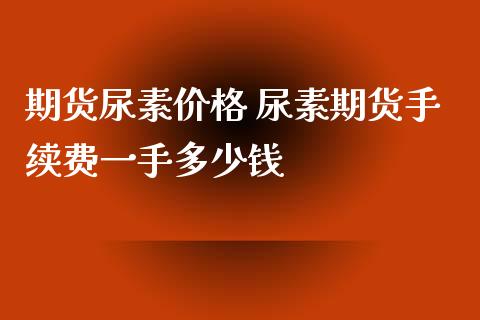 期货尿素价格 尿素期货手续费一手多少钱